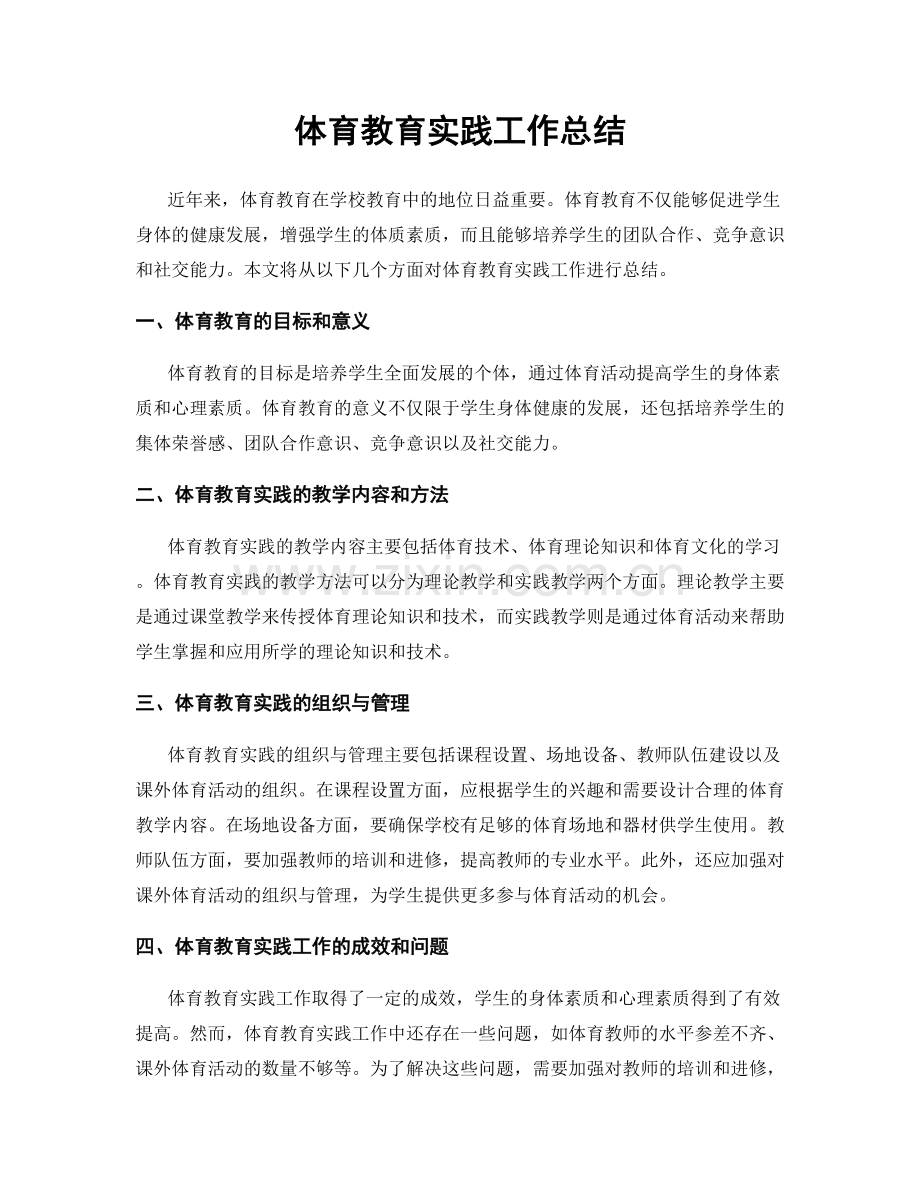 体育教育实践工作总结

近年来，体育教育在学校教育中的地位日益重要。体育教育不仅能够促进学生身体的健康发展，增强学生的体质素质，而且能够培养学生的团队合作、竞争意识和社交能力。本文将从以下几个方面对体育教育实践工作进行总结。

一、体育教育的目标和意义

体育教育的目标是培养学生全面发展的个体，通过体育活动提高学生的身体素质和心理素质。体育教育的意义不仅限于学生身体健康的发展，还包括培养学生的集体荣誉感、团队合作意识、竞争意识以及社交能力。

二、体育教育实践的教学内容和方法

体育教育实践的教学内容主要包括体育技术、体育理论知识和体育文化的学习。体育教育实践的教学方法可以分为理论教学和实践教学两个方面。理论教学主要是通过课堂教学来传授体育理论知识和技术，而实践教学则是通过体育活动来帮助学生掌握和应用所学的理论知识和技术。

三、体育教育实践的组织与管理

体育教育实践的组织与管理主要包括课程设置、场地设备、教师队伍建设以及课外体育活动的组织。在课程设置方面，应根据学生的兴趣和需要设计合理的体育教学内容。在场地设备方面，要确保学校有足够的体育场地和器材供学生使用。教师队伍方面，要加强教师的培训和进修，提高教师的专业水平。此外，还应加强对课外体育活动的组织与管理，为学生提供更多参与体育活动的机会。

四、体育教育实践工作的成效和问题

体育教育实践工作取得了一定的成效，学生的身体素质和心理素质得到了有效提高。然而，体育教育实践工作中还存在一些问题，如体育教师的水平参差不齐、课外体育活动的数量不够等。为了解决这些问题，需要加强对教师的培训和进修，

www.zixin.com.cn